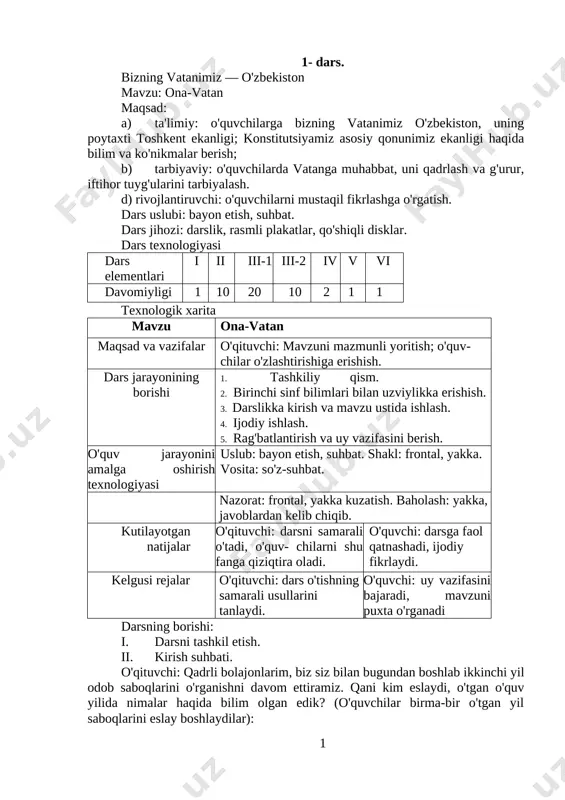 1- dars.

Bizning Vatanimiz — O'zbekiston

Mavzu: Ona-Vatan

Maqsad:

a) ta'limiy: o'quvchilarga bizning Vatanimiz O'zbekiston, uning poytaxti Toshkent ekanligi; Konstitutsiyamiz asosiy qonunimiz ekanligi haqida bilim va ko'nikmalar berish;

b) tarbiyaviy: o'quvchilarda Vatanga muhabbat, uni qadrlash va g'urur, iftihor tuyg'ularini tarbiyalash.

d) rivojlantiruvchi: o'quvchilarni mustaqil fikrlashga o'rgatish.

Dars uslubi: bayon etish, suhbat.

Dars jihozi: darslik, rasmli plakatlar, qo'shiqli disklar.

Dars texnologiyasi

| Dars elementlari | I | II | III-1 | III-2 | IV | V | VI |
|---|---|---|---|---|---|---|---|
| Davomiyligi | 1 | 10 | 20 | 10 | 2 | 1 | 1 |

Texnologik xarita

| Mavzu | Ona-Vatan | |
|---|---|---|
| Maqsad va vazifalar | O'qituvchi: Mavzuni mazmunli yoritish; o'quvchilar o'zlashtirishiga erishish. | |
| Dars jarayonining borishi | 1. Tashkiliy qism. 2. Birinchi sinf bilimlari bilan uzviylikka erishish. 3. Darslikka kirish va mavzu ustida ishlash. 4. Ijodiy ishlash. 5. Rag'batlantirish va uy vazifasini berish. | |
| O'quv jarayonini amalga oshirish texnologiyasi | Uslub: bayon etish, suhbat. Shakl: frontal, yakka. Vosita: so'z-suhbat. | |
| | Nazorat: frontal, yakka kuzatish. Baholash: yakka, javoblardan kelib chiqib. | |
| Kutilayotgan natijalar | O'qituvchi: darsni samarali o'tadi, o'quv- chilarni shu fanga qiziqtira oladi. | O'quvchi: darsga faol qatnashadi, ijodiy fikrlaydi. |
| Kelgusi rejalar | O'qituvchi: dars o'tishning samarali usullarini tanlaydi. | O'quvchi: uy vazifasini bajaradi, mavzuni puxta o'rganadi |

Darsning borishi:

I. Darsni tashkil etish.

II. Kirish suhbati.

O'qituvchi: Qadrli bolajonlarim, biz siz bilan bugundan boshlab ikkinchi yil odob saboqlarini o'rganishni davom ettiramiz. Qani kim eslaydi, o'tgan o'quv yilida nimalar haqida bilim olgan edik? (O'quvchilar birma-bir o'tgan yil saboqlarini eslay boshlaydilar):

1